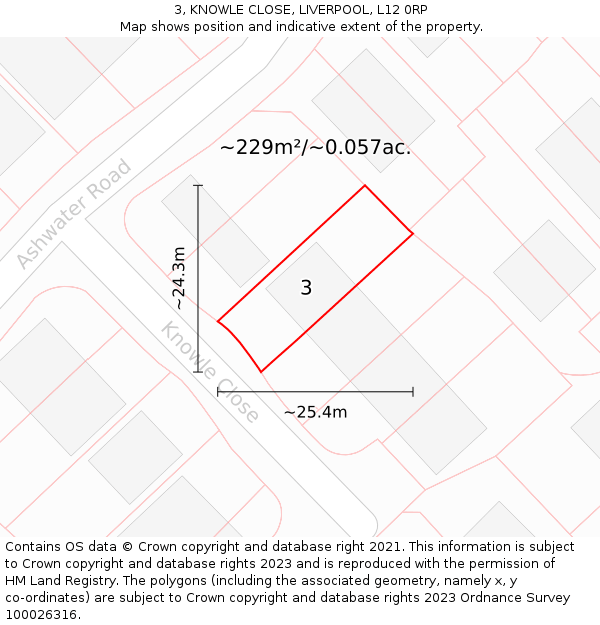 3, KNOWLE CLOSE, LIVERPOOL, L12 0RP
Map shows position and indicative extent of the property.

~229m²/~0.057ac.

Ashwater Road

~24.3m

3

Knowle Close

~25.4m

Contains OS data © Crown copyright and database right 2021. This information is subject to Crown copyright and database rights 2023 and is reproduced with the permission of HM Land Registry. The polygons (including the associated geometry, namely x, y co-ordinates) are subject to Crown copyright and database rights 2023 Ordnance Survey 100026316.